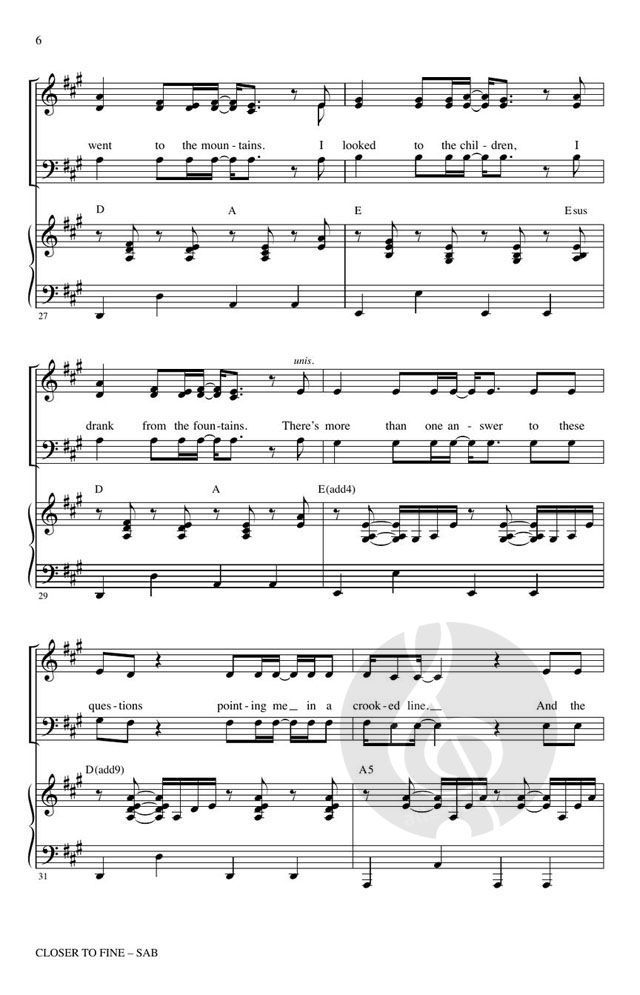 6

went to the moun-tains. I looked to the chil-dren, I

D A E Esus

27

unis.

drank from the foun-tains. There's more than one an-swer to these

D A E(add4)

29

ques-tions point-ing me in a crook-ed line. And the

D(add9) A5

31

CLOSER TO FINE – SAB